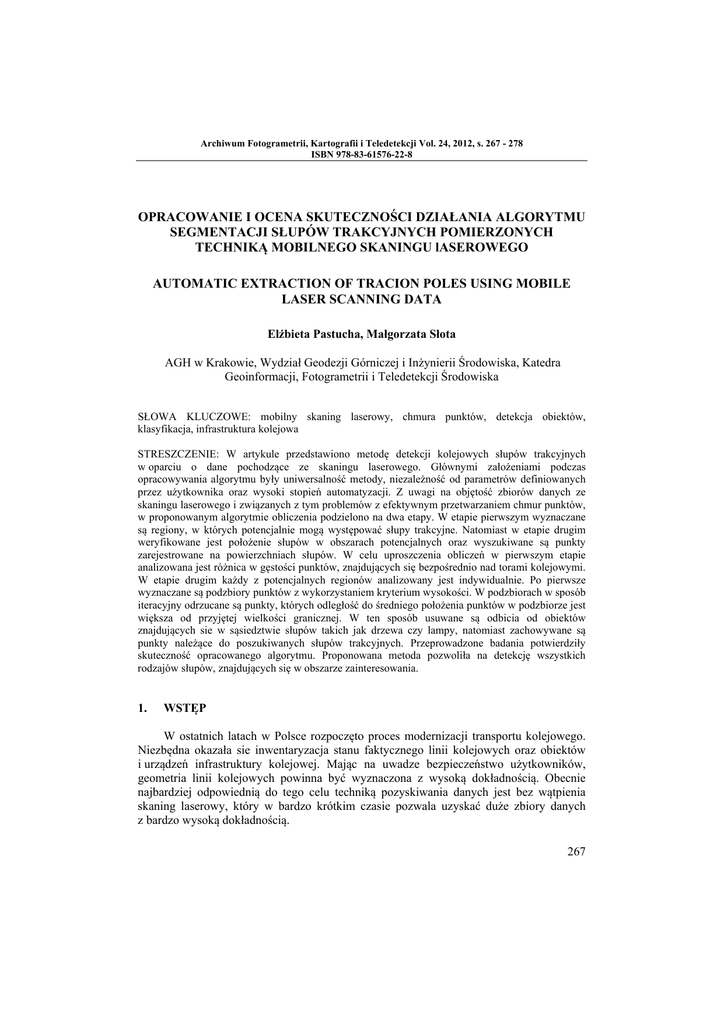 Archiwum Fotogrametrii, Kartografii i Teledetekcji Vol. 24, 2012, s. 267 - 278
ISBN 978-83-61576-22-8

OPRACOWANIE I OCENA SKUTECZNOŚCI DZIAŁANIA ALGORYTMU SEGMENTACJI SŁUPÓW TRAKCYJNYCH POMIERZONYCH TECHNIKĄ MOBILNEGO SKANINGU lASEROWEGO

AUTOMATIC EXTRACTION OF TRACION POLES USING MOBILE LASER SCANNING DATA

Elżbieta Pastucha, Małgorzata Słota

AGH w Krakowie, Wydział Geodezji Górniczej i Inżynierii Środowiska, Katedra Geoinformacji, Fotogrametrii i Teledetekcji Środowiska

SŁOWA KLUCZOWE: mobilny skaning laserowy, chmura punktów, detekcja obiektów, klasyfikacja, infrastruktura kolejowa

STRESZCZENIE: W artykule przedstawiono metodę detekcji kolejowych słupów trakcyjnych w oparciu o dane pochodzące ze skaningu laserowego. Głównymi założeniami podczas opracowywania algorytmu były uniwersalność metody, niezależność od parametrów definiowanych przez użytkownika oraz wysoki stopień automatyzacji. Z uwagi na objętość zbiorów danych ze skaningu laserowego i związanych z tym problemów z efektywnym przetwarzaniem chmur punktów, w proponowanym algorytmie obliczenia podzielono na dwa etapy. W etapie pierwszym wyznaczane są regiony, w których potencjalnie mogą występować słupy trakcyjne. Natomiast w etapie drugim weryfikowane jest położenie słupów w obszarach potencjalnych oraz wyszukiwane są punkty zarejestrowane na powierzchniach słupów. W celu uproszczenia obliczeń w pierwszym etapie analizowana jest różnica w gęstości punktów, znajdujących się bezpośrednio nad torami kolejowymi. W etapie drugim każdy z potencjalnych regionów analizowany jest indywidualnie. Po pierwsze wyznaczane są podzbiory punktów z wykorzystaniem kryterium wysokości. W podzbiorach w sposób iteracyjny odrzucane są punkty, których odległość do średniego położenia punktów w podzbiorze jest większa od przyjętej wielkości granicznej. W ten sposób usuwane są odbicia od obiektów znajdujących sie w sąsiedztwie słupów takich jak drzewa czy lampy, natomiast zachowywane są punkty należące do poszukiwanych słupów trakcyjnych. Przeprowadzone badania potwierdziły skuteczność opracowanego algorytmu. Proponowana metoda pozwoliła na detekcję wszystkich rodzajów słupów, znajdujących się w obszarze zainteresowania.

1. WSTĘP

W ostatnich latach w Polsce rozpoczęto proces modernizacji transportu kolejowego. Niezbędna okazała sie inwentaryzacja stanu faktycznego linii kolejowych oraz obiektów i urządzeń infrastruktury kolejowej. Mając na uwadze bezpieczeństwo użytkowników, geometria linii kolejowych powinna być wyznaczona z wysoką dokładnością. Obecnie najbardziej odpowiednią do tego celu techniką pozyskiwania danych jest bez wątpienia skaning laserowy, który w bardzo krótkim czasie pozwala uzyskać duże zbiory danych z bardzo wysoką dokładnością.

267